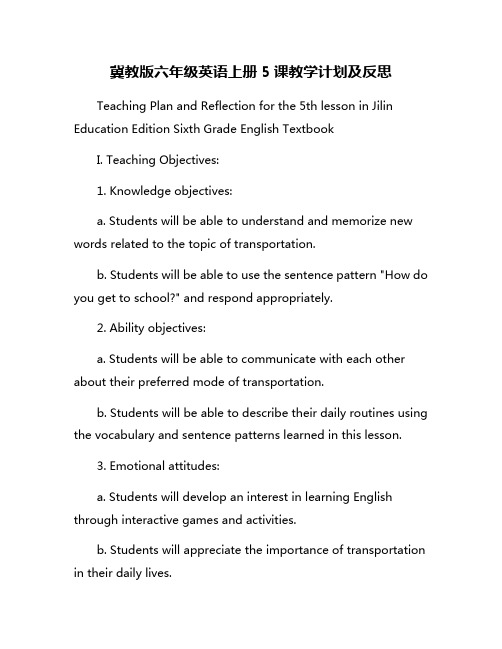 冀教版六年级英语上册 5 课教学计划及反思

Teaching Plan and Reflection for the 5th lesson in Jilin Education Edition Sixth Grade English Textbook

I. Teaching Objectives:

1. Knowledge objectives:

a. Students will be able to understand and memorize new words related to the topic of transportation.

b. Students will be able to use the sentence pattern "How do you get to school?" and respond appropriately.

2. Ability objectives:

a. Students will be able to communicate with each other about their preferred mode of transportation.

b. Students will be able to describe their daily routines using the vocabulary and sentence patterns learned in this lesson.

3. Emotional attitudes:

a. Students will develop an interest in learning English through interactive games and activities.

b. Students will appreciate the importance of transportation in their daily lives.